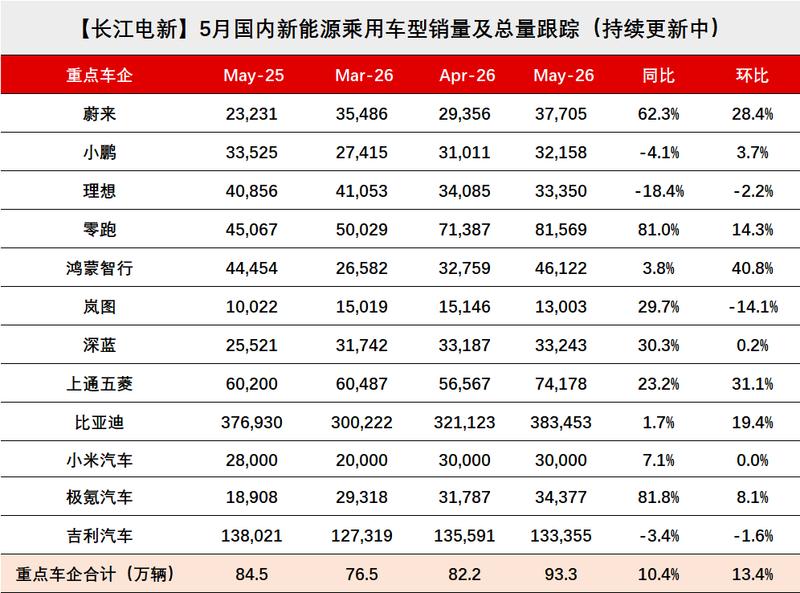 【长江电新】5月国内新能源乘用车型销量及总量跟踪（持续更新中）

| 重点车企 | May-25 | Mar-26 | Apr-26 | May-26 | 同比 | 环比 |
|---|---|---|---|---|---|---|
| 蔚来 | 23,231 | 35,486 | 29,356 | 37,705 | 62.3% | 28.4% |
| 小鹏 | 33,525 | 27,415 | 31,011 | 32,158 | -4.1% | 3.7% |
| 理想 | 40,856 | 41,053 | 34,085 | 33,350 | -18.4% | -2.2% |
| 零跑 | 45,067 | 50,029 | 71,387 | 81,569 | 81.0% | 14.3% |
| 鸿蒙智行 | 44,454 | 26,582 | 32,759 | 46,122 | 3.8% | 40.8% |
| 岚图 | 10,022 | 15,019 | 15,146 | 13,003 | 29.7% | -14.1% |
| 深蓝 | 25,521 | 31,742 | 33,187 | 33,243 | 30.3% | 0.2% |
| 上通五菱 | 60,200 | 60,487 | 56,567 | 74,178 | 23.2% | 31.1% |
| 比亚迪 | 376,930 | 300,222 | 321,123 | 383,453 | 1.7% | 19.4% |
| 小米汽车 | 28,000 | 20,000 | 30,000 | 30,000 | 7.1% | 0.0% |
| 极氪汽车 | 18,908 | 29,318 | 31,787 | 34,377 | 81.8% | 8.1% |
| 吉利汽车 | 138,021 | 127,319 | 135,591 | 133,355 | -3.4% | -1.6% |
| 重点车企合计（万辆） | 84.5 | 76.5 | 82.2 | 93.3 | 10.4% | 13.4% |